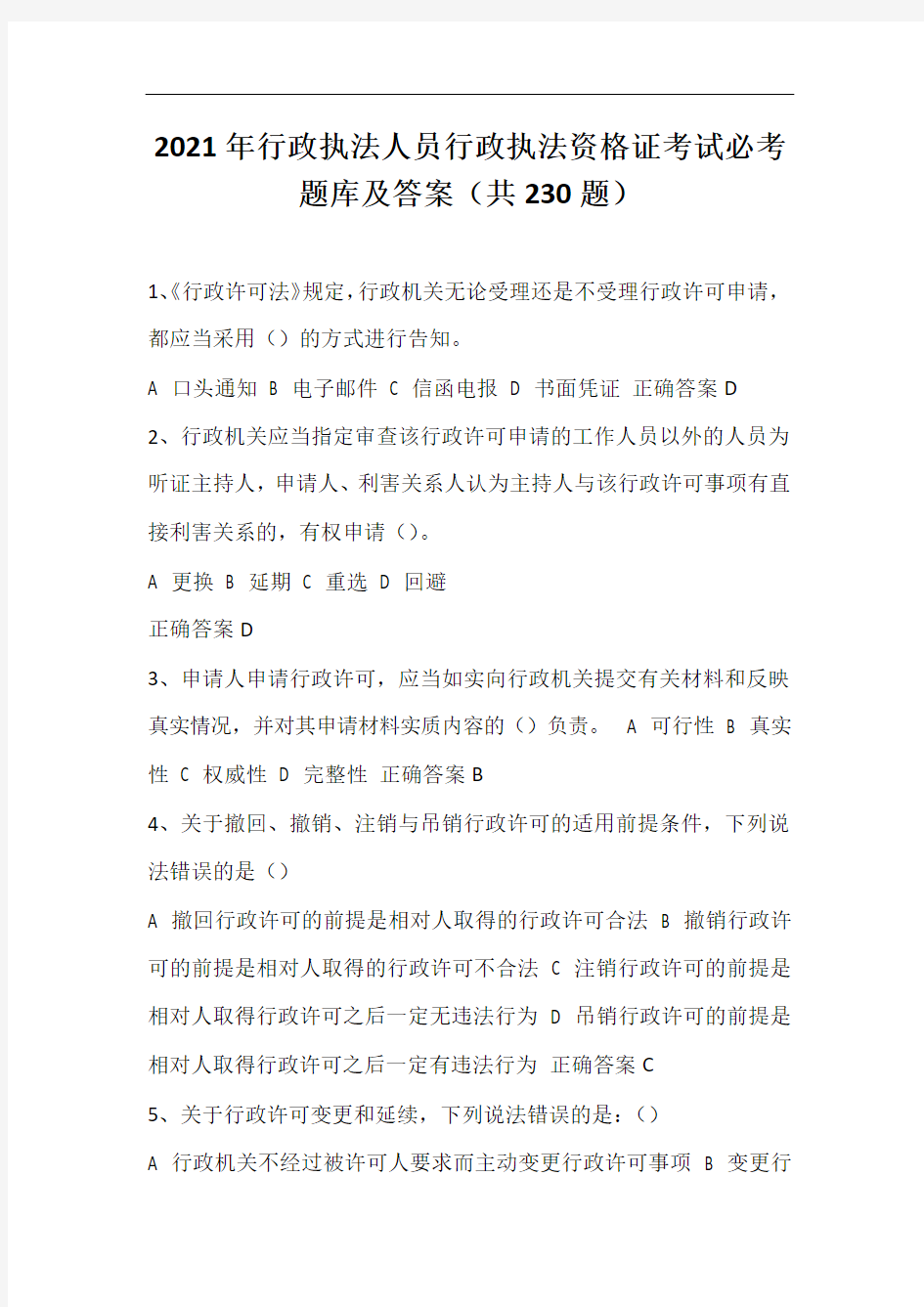 2021年行政执法人员行政执法资格证考试必考题库及答案（共230题）

1、《行政许可法》规定，行政机关无论受理还是不受理行政许可申请，都应当采用（）的方式进行告知。

A 口头通知 B 电子邮件 C 信函电报 D 书面凭证 正确答案D

2、行政机关应当指定审查该行政许可申请的工作人员以外的人员为听证主持人，申请人、利害关系人认为主持人与该行政许可事项有直接利害关系的，有权申请（）。

A 更换 B 延期 C 重选 D 回避

正确答案D

3、申请人申请行政许可，应当如实向行政机关提交有关材料和反映真实情况，并对其申请材料实质内容的（）负责。 A 可行性 B 真实性 C 权威性 D 完整性 正确答案B

4、关于撤回、撤销、注销与吊销行政许可的适用前提条件，下列说法错误的是（）

A 撤回行政许可的前提是相对人取得的行政许可合法 B 撤销行政许可的前提是相对人取得的行政许可不合法 C 注销行政许可的前提是相对人取得行政许可之后一定无违法行为 D 吊销行政许可的前提是相对人取得行政许可之后一定有违法行为 正确答案C

5、关于行政许可变更和延续，下列说法错误的是：（）

A 行政机关不经过被许可人要求而主动变更行政许可事项 B 变更行